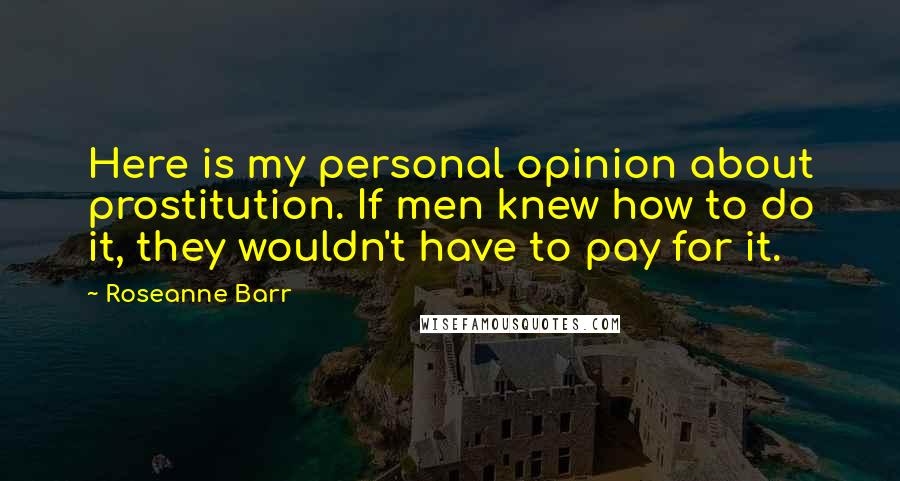 Here is my personal opinion about prostitution. If men knew how to do it, they wouldn't have to pay for it.

- Roseanne Barr

WISEFAMOUSQUOTES.COM